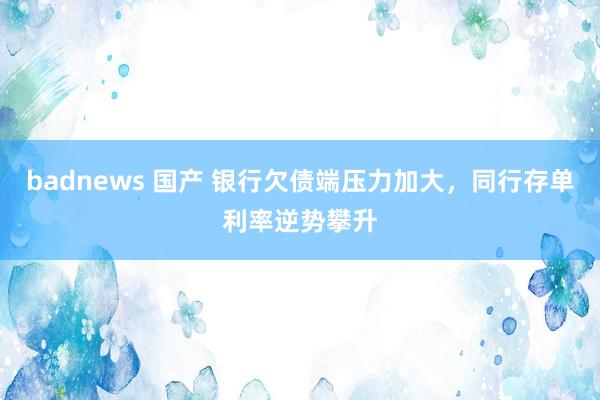 badnews 国产 银行欠债端压力加大，同行存单利率逆势攀升